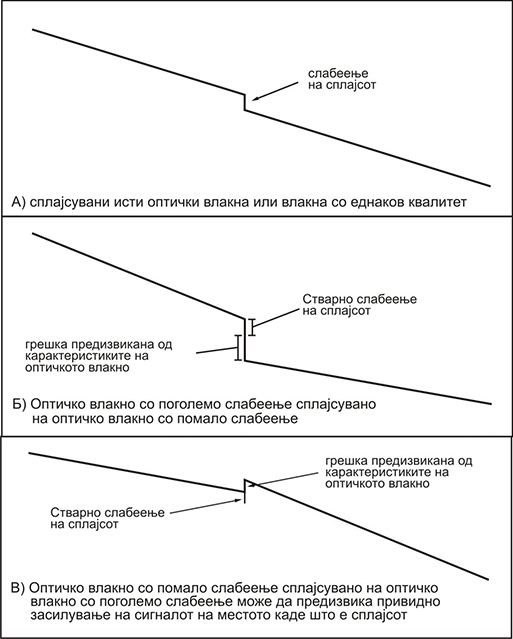 слабеење
на сплајсот

А) сплајсувани исти оптички влакна или влакна со еднаков квалитет

Стварно слабеење
на сплајсот

грешка предизвикана од
карактеристиките на
оптичкото влакно

Б) Оптичко влакно со поголемо слабеење сплајсувано
на оптичко влакно со помало слабеење

грешка предизвикана од
карактеристиките на
оптичкото влакно

Стварно слабеење
на сплајсот

В) Оптичко влакно со помало слабеење сплајсувано на оптичко
влакно со поголемо слабеење може да предизвика привидно
засилување на сигналот на местото каде што е сплајсот